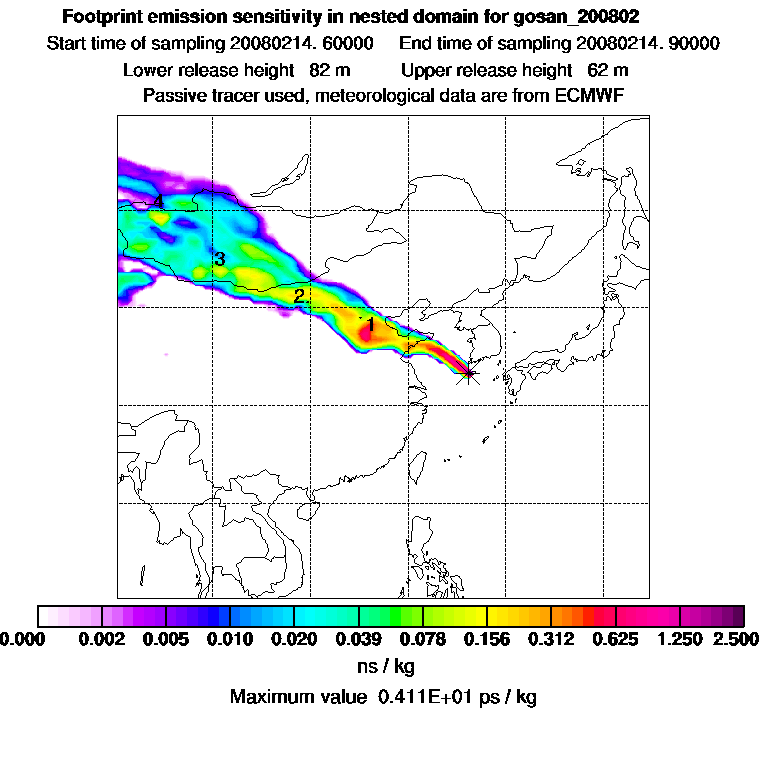 Footprint emission sensitivity in nested domain for gosan_200802
Start time of sampling 20080214. 60000     End time of sampling 20080214. 90000
Lower release height 82 m     Upper release height 62 m
Passive tracer used, meteorological data are from ECMWF

4
3
2
1

0.000 0.002 0.005 0.010 0.020 0.039 0.078 0.156 0.312 0.625 1.250 2.500
ns / kg
Maximum value 0.411E+01 ps / kg